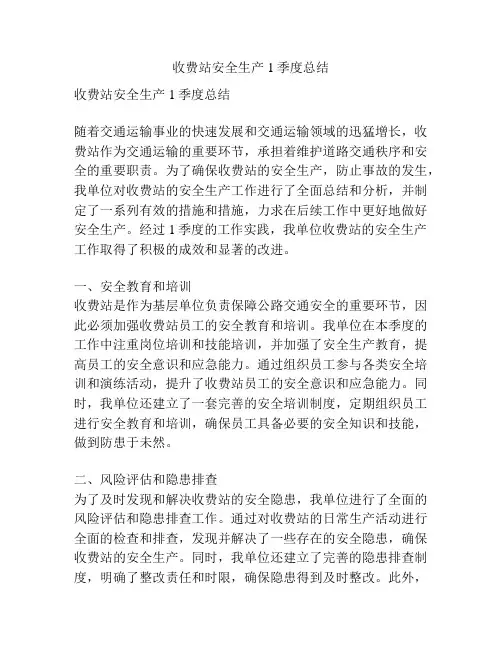 收费站安全生产 1 季度总结

收费站安全生产 1 季度总结

随着交通运输事业的快速发展和交通运输领域的迅猛增长，收费站作为交通运输的重要环节，承担着维护道路交通秩序和安全的重要职责。为了确保收费站的安全生产，防止事故的发生，我单位对收费站的安全生产工作进行了全面总结和分析，并制定了一系列有效的措施和措施，力求在后续工作中更好地做好安全生产。经过 1 季度的工作实践，我单位收费站的安全生产工作取得了积极的成效和显著的改进。

一、安全教育和培训
收费站是作为基层单位负责保障公路交通安全的重要环节，因此必须加强收费站员工的安全教育和培训。我单位在本季度的工作中注重岗位培训和技能培训，并加强了安全生产教育，提高员工的安全意识和应急能力。通过组织员工参与各类安全培训和演练活动，提升了收费站员工的安全意识和应急能力。同时，我单位还建立了一套完善的安全培训制度，定期组织员工进行安全教育和培训，确保员工具备必要的安全知识和技能，做到防患于未然。

二、风险评估和隐患排查
为了及时发现和解决收费站的安全隐患，我单位进行了全面的风险评估和隐患排查工作。通过对收费站的日常生产活动进行全面的检查和排查，发现并解决了一些存在的安全隐患，确保收费站的安全生产。同时，我单位还建立了完善的隐患排查制度，明确了整改责任和时限，确保隐患得到及时整改。此外，